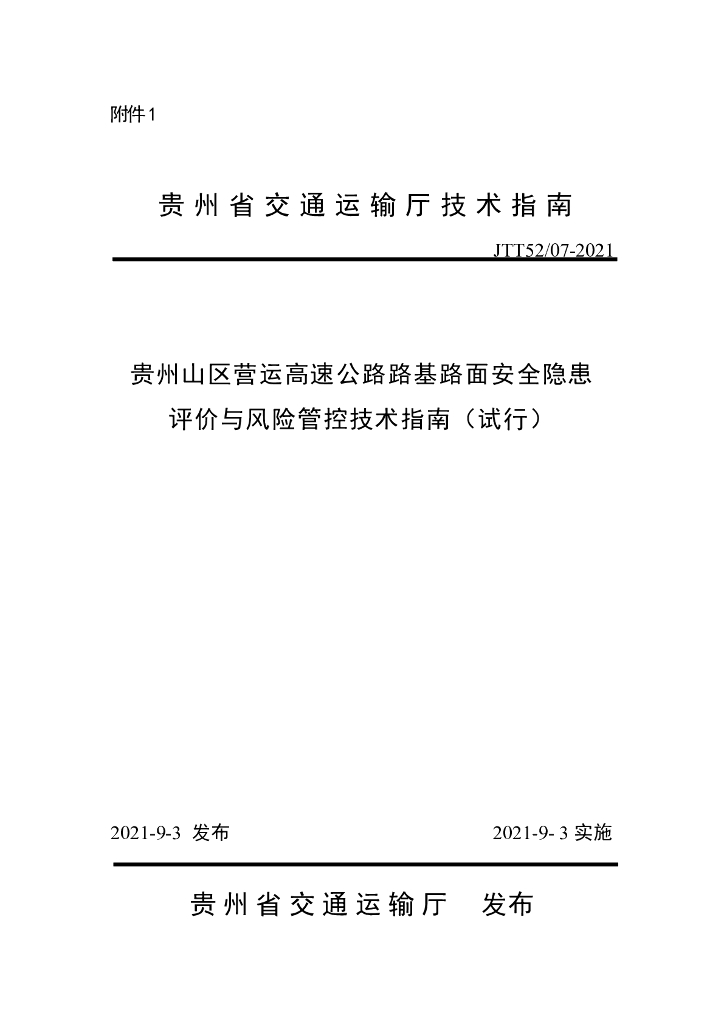 附件1

贵州省交通运输厅技术指南

JTT52/07-2021

贵州山区营运高速公路路基路面安全隐患评价与风险管控技术指南（试行）

2021-9-3 发布

2021-9- 3 实施

贵州省交通运输厅　发布